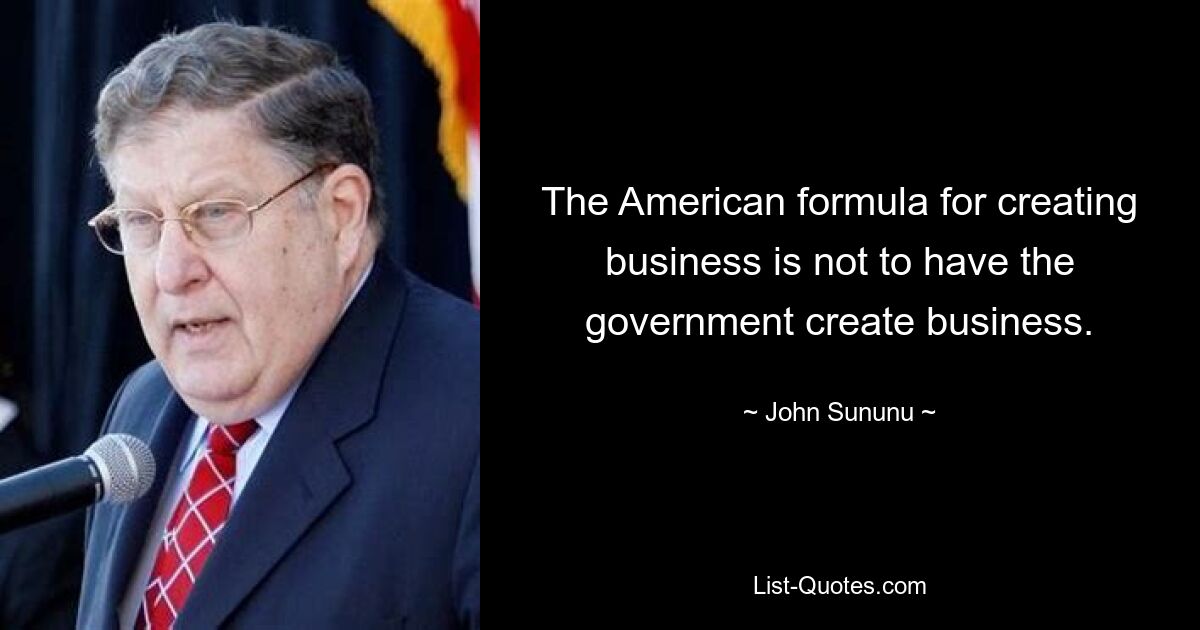 The American formula for creating business is not to have the government create business.

~ John Sununu ~

List-Quotes.com